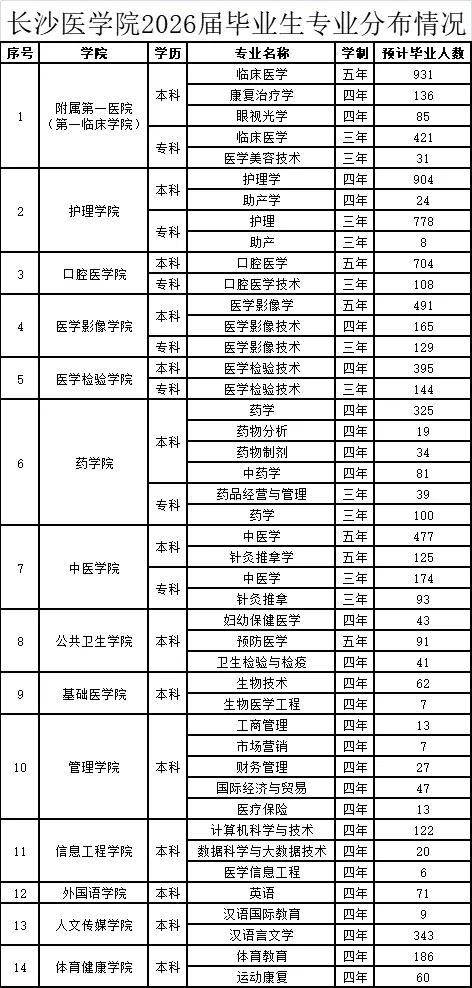 长沙医学院2026届毕业生专业分布情况

| 序号 | 学院 | 学历 | 专业名称 | 学制 | 预计毕业人数 |
|---|---|---|---|---|---|
| 1 | 附属第一医院（第一临床学院） | 本科 | 临床医学 | 五年 | 931 |
| | | | 康复治疗学 | 四年 | 136 |
| | | | 眼视光学 | 四年 | 85 |
| | | 专科 | 临床医学 | 三年 | 421 |
| | | | 医学美容技术 | 三年 | 31 |
| 2 | 护理学院 | 本科 | 护理学 | 四年 | 904 |
| | | | 助产学 | 四年 | 24 |
| | | 专科 | 护理 | 三年 | 778 |
| | | | 助产 | 三年 | 8 |
| 3 | 口腔医学院 | 本科 | 口腔医学 | 五年 | 704 |
| | | 专科 | 口腔医学技术 | 三年 | 108 |
| 4 | 医学影像学院 | 本科 | 医学影像学 | 五年 | 491 |
| | | | 医学影像技术 | 四年 | 165 |
| | | 专科 | 医学影像技术 | 三年 | 129 |
| 5 | 医学检验学院 | 本科 | 医学检验技术 | 四年 | 395 |
| | | 专科 | 医学检验技术 | 三年 | 144 |
| 6 | 药学院 | 本科 | 药学 | 四年 | 325 |
| | | | 药物分析 | 四年 | 19 |
| | | | 药物制剂 | 四年 | 34 |
| | | | 中药学 | 四年 | 81 |
| | | 专科 | 药品经营与管理 | 三年 | 39 |
| | | | 药学 | 三年 | 100 |
| 7 | 中医学院 | 本科 | 中医学 | 五年 | 477 |
| | | | 针灸推拿学 | 五年 | 125 |
| | | 专科 | 中医学 | 三年 | 174 |
| | | | 针灸推拿 | 三年 | 93 |
| 8 | 公共卫生学院 | 本科 | 妇幼保健医学 | 四年 | 43 |
| | | | 预防医学 | 五年 | 91 |
| | | | 卫生检验与检疫 | 四年 | 41 |
| 9 | 基础医学院 | 本科 | 生物技术 | 四年 | 62 |
| | | | 生物医学工程 | 四年 | 7 |
| 10 | 管理学院 | 本科 | 工商管理 | 四年 | 13 |
| | | | 市场营销 | 四年 | 7 |
| | | | 财务管理 | 四年 | 27 |
| | | | 国际经济与贸易 | 四年 | 47 |
| | | | 医疗保险 | 四年 | 13 |
| 11 | 信息工程学院 | 本科 | 计算机科学与技术 | 四年 | 122 |
| | | | 数据科学与大数据技术 | 四年 | 20 |
| | | | 医学信息工程 | 四年 | 6 |
| 12 | 外国语学院 | 本科 | 英语 | 四年 | 71 |
| 13 | 人文传媒学院 | 本科 | 汉语国际教育 | 四年 | 9 |
| | | | 汉语言文学 | 四年 | 343 |
| 14 | 体育健康学院 | 本科 | 体育教育 | 四年 | 186 |
| | | | 运动康复 | 四年 | 60 |